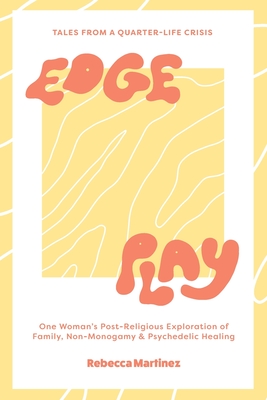 TALES FROM A QUARTER-LIFE CRISIS

EDGE

PLAY

One Woman's Post-Religious Exploration of Family, Non-Monogamy & Psychedelic Healing

Rebecca Martinez